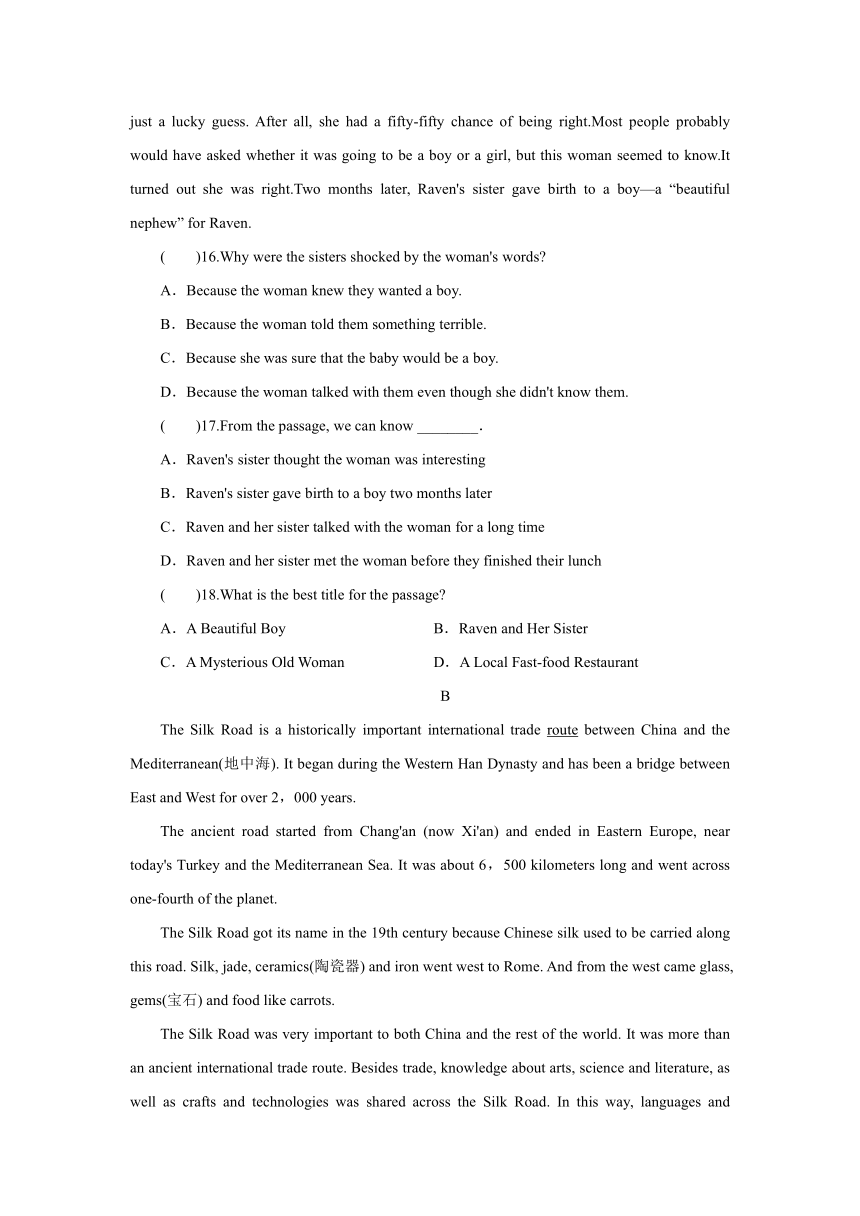 just a lucky guess. After all, she had a fifty-fifty chance of being right.Most people probably would have asked whether it was going to be a boy or a girl, but this woman seemed to know.It turned out she was right.Two months later, Raven's sister gave birth to a boy—a “beautiful nephew” for Raven.

(　　)16.Why were the sisters shocked by the woman's words?

A．Because the woman knew they wanted a boy.

B．Because the woman told them something terrible.

C．Because she was sure that the baby would be a boy.

D．Because the woman talked with them even though she didn't know them.

(　　)17.From the passage, we can know ________.

A．Raven's sister thought the woman was interesting

B．Raven's sister gave birth to a boy two months later

C．Raven and her sister talked with the woman for a long time

D．Raven and her sister met the woman before they finished their lunch

(　　)18.What is the best title for the passage?

A．A Beautiful Boy　　B．Raven and Her Sister

C．A Mysterious Old Woman　　D．A Local Fast-food Restaurant

B

The Silk Road is a historically important international trade route between China and the Mediterranean(地中海). It began during the Western Han Dynasty and has been a bridge between East and West for over 2，000 years.

The ancient road started from Chang'an (now Xi'an) and ended in Eastern Europe, near today's Turkey and the Mediterranean Sea. It was about 6，500 kilometers long and went across one-fourth of the planet.

The Silk Road got its name in the 19th century because Chinese silk used to be carried along this road. Silk, jade, ceramics(陶瓷器) and iron went west to Rome. And from the west came glass, gems(宝石) and food like carrots.

The Silk Road was very important to both China and the rest of the world. It was more than an ancient international trade route. Besides trade, knowledge about arts, science and literature, as well as crafts and technologies was shared across the Silk Road. In this way, languages and